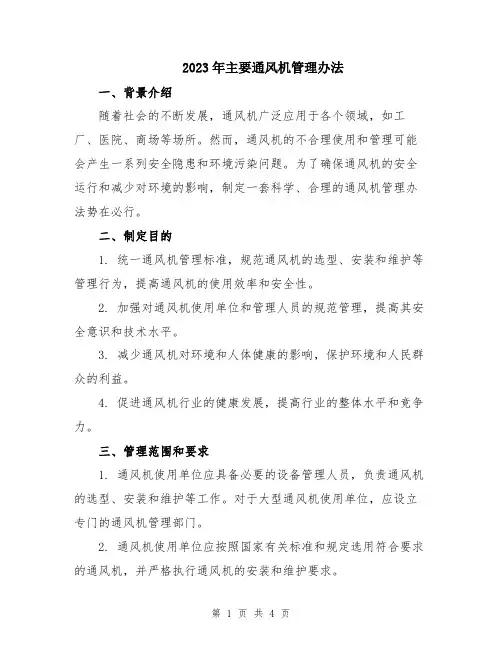 2023年主要通风机管理办法

一、背景介绍

随着社会的不断发展，通风机广泛应用于各个领域，如工厂、医院、商场等场所。然而，通风机的不合理使用和管理可能会产生一系列安全隐患和环境污染问题。为了确保通风机的安全运行和减少对环境的影响，制定一套科学、合理的通风机管理办法势在必行。

二、制定目的

1. 统一通风机管理标准，规范通风机的选型、安装和维护等管理行为，提高通风机的使用效率和安全性。

2. 加强对通风机使用单位和管理人员的规范管理，提高其安全意识和技术水平。

3. 减少通风机对环境和人体健康的影响，保护环境和人民群众的利益。

4. 促进通风机行业的健康发展，提高行业的整体水平和竞争力。

三、管理范围和要求

1. 通风机使用单位应具备必要的设备管理人员，负责通风机的选型、安装和维护等工作。对于大型通风机使用单位，应设立专门的通风机管理部门。

2. 通风机使用单位应按照国家有关标准和规定选用符合要求的通风机，并严格执行通风机的安装和维护要求。

第 1 页 共 4 页